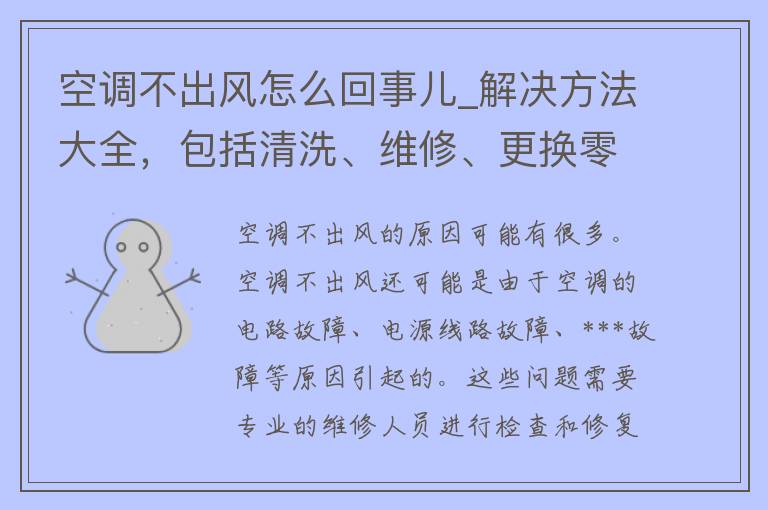 空调不出风怎么回事儿_解决方法大全，包括清洗、维修、更换零

空调不出风的原因可能有很多。空调不出风还可能是由于空调的电路故障、电源线路故障、***故障等原因引起的。这些问题需要专业的维修人员进行检查和修复